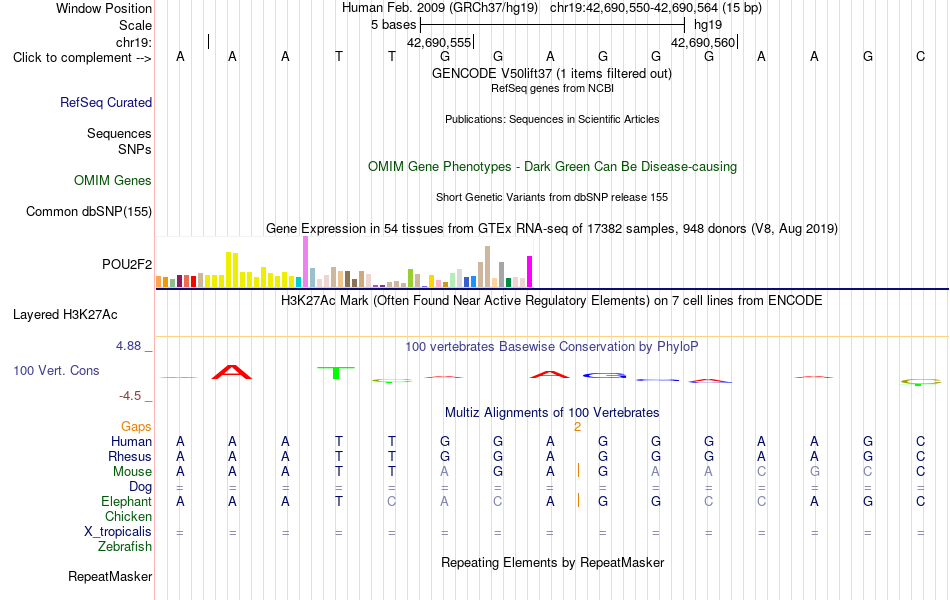 Window Position Human Feb. 2009 (GRCh37/hg19) chr19:42,690,550-42,690,564 (15 bp)
Scale 5 bases hg19
chr19: 42,690,555 42,690,560
Click to complement --> A A A T T G G A G G G A A G C
GENCODE V50lift37 (1 items filtered out)
RefSeq genes from NCBI
RefSeq Curated
Publications: Sequences in Scientific Articles
Sequences
SNPs
OMIM Gene Phenotypes - Dark Green Can Be Disease-causing
OMIM Genes
Short Genetic Variants from dbSNP release 155
Common dbSNP(155)
Gene Expression in 54 tissues from GTEx RNA-seq of 17382 samples, 948 donors (V8, Aug 2019)
POU2F2
H3K27Ac Mark (Often Found Near Active Regulatory Elements) on 7 cell lines from ENCODE
Layered H3K27Ac
4.88 _
100 vertebrates Basewise Conservation by PhyloP
100 Vert. Cons
-4.5 _
Multiz Alignments of 100 Vertebrates
Gaps 2
Human A A A T T G G A G G G A A G C
Rhesus A A A T T G G A G G G A A G C
Mouse A A A T T A G A G A A C G C C
Dog = = = = = = = = = = = = = = =
Elephant A A A T C A C A G G C C A G C
Chicken
X_tropicalis = = = = = = = = = = = = = = =
Zebrafish
Repeating Elements by RepeatMasker
RepeatMasker